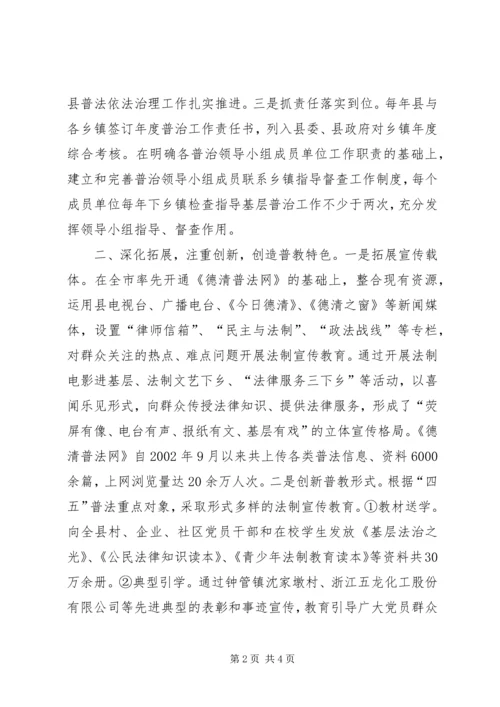 县普法依法治理工作扎实推进。三是抓责任落实到位。每年县与各乡镇签订年度普治工作责任书，列入县委、县政府对乡镇年度综合考核。在明确各普治领导小组成员单位工作职责的基础上，建立和完善普治领导小组成员联系乡镇指导督查工作制度，每个成员单位每年下乡镇检查指导基层普治工作不少于两次，充分发挥领导小组指导、督查作用。

二、深化拓展，注重创新，创造普教特色。一是拓展宣传载体。在全市率先开通《德清普法网》的基础上，整合现有资源，运用县电视台、广播电台、《今日德清》、《德清之窗》等新闻媒体，设置“律师信箱”、“民主与法制”、“政法战线”等专栏，对群众关注的热点、难点问题开展法制宣传教育。通过开展法制电影进基层、法制文艺下乡、“法律服务三下乡”等活动，以喜闻乐见形式，向群众传授法律知识、提供法律服务，形成了“荧屏有像、电台有声、报纸有文、基层有戏”的立体宣传格局。《德清普法网》自2002年9月以来共上传各类普法信息、资料6000余篇，上网浏览量达20余万人次。二是创新普教形式。根据“四五”普法重点对象，采取形式多样的法制宣传教育。①教材送学。向全县村、企业、社区党员干部和在校学生发放《基层法治之光》、《公民法律知识读本》、《青少年法制教育读本》等资料共30万余册。②典型引学。通过钟管镇沈家墩村、浙江五龙化工股份有限公司等先进典型的表彰和事迹宣传，教育引导广大党员群众

第2页 共4页